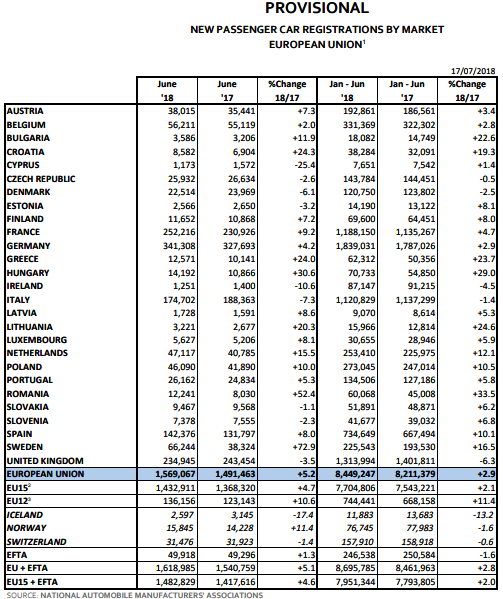 PROVISIONAL
NEW PASSENGER CAR REGISTRATIONS BY MARKET
EUROPEAN UNION$^1$

17/07/2018

| | June '18 | June '17 | %Change 18/17 | Jan - Jun '18 | Jan - Jun '17 | %Change 18/17 |
|---|---|---|---|---|---|---|
| AUSTRIA | 38,015 | 35,441 | +7.3 | 192,861 | 186,561 | +3.4 |
| BELGIUM | 56,211 | 55,119 | +2.0 | 331,369 | 322,302 | +2.8 |
| BULGARIA | 3,586 | 3,206 | +11.9 | 18,082 | 14,749 | +22.6 |
| CROATIA | 8,582 | 6,904 | +24.3 | 38,284 | 32,091 | +19.3 |
| CYPRUS | 1,173 | 1,572 | -25.4 | 7,651 | 7,542 | +1.4 |
| CZECH REPUBLIC | 25,932 | 26,634 | -2.6 | 143,784 | 144,451 | -0.5 |
| DENMARK | 22,514 | 23,969 | -6.1 | 120,750 | 123,802 | -2.5 |
| ESTONIA | 2,566 | 2,650 | -3.2 | 14,190 | 13,122 | +8.1 |
| FINLAND | 11,652 | 10,868 | +7.2 | 69,600 | 64,451 | +8.0 |
| FRANCE | 252,216 | 230,926 | +9.2 | 1,188,150 | 1,135,267 | +4.7 |
| GERMANY | 341,308 | 327,693 | +4.2 | 1,839,031 | 1,787,026 | +2.9 |
| GREECE | 12,571 | 10,141 | +24.0 | 62,312 | 50,356 | +23.7 |
| HUNGARY | 14,192 | 10,866 | +30.6 | 70,733 | 54,850 | +29.0 |
| IRELAND | 1,251 | 1,400 | -10.6 | 87,147 | 91,215 | -4.5 |
| ITALY | 174,702 | 188,363 | -7.3 | 1,120,829 | 1,137,299 | -1.4 |
| LATVIA | 1,728 | 1,591 | +8.6 | 9,070 | 8,614 | +5.3 |
| LITHUANIA | 3,221 | 2,677 | +20.3 | 15,966 | 12,814 | +24.6 |
| LUXEMBOURG | 5,627 | 5,206 | +8.1 | 30,655 | 28,946 | +5.9 |
| NETHERLANDS | 47,117 | 40,785 | +15.5 | 253,410 | 225,975 | +12.1 |
| POLAND | 46,090 | 41,890 | +10.0 | 273,045 | 247,014 | +10.5 |
| PORTUGAL | 26,162 | 24,834 | +5.3 | 134,506 | 127,186 | +5.8 |
| ROMANIA | 12,241 | 8,030 | +52.4 | 60,068 | 45,008 | +33.5 |
| SLOVAKIA | 9,467 | 9,568 | -1.1 | 51,891 | 48,871 | +6.2 |
| SLOVENIA | 7,378 | 7,555 | -2.3 | 41,677 | 39,032 | +6.8 |
| SPAIN | 142,376 | 131,797 | +8.0 | 734,649 | 667,494 | +10.1 |
| SWEDEN | 66,244 | 38,324 | +72.9 | 225,543 | 193,530 | +16.5 |
| UNITED KINGDOM | 234,945 | 243,454 | -3.5 | 1,313,994 | 1,401,811 | -6.3 |
| EUROPEAN UNION | 1,569,067 | 1,491,463 | +5.2 | 8,449,247 | 8,211,379 | +2.9 |
| EU15$^2$ | 1,432,911 | 1,368,320 | +4.7 | 7,704,806 | 7,543,221 | +2.1 |
| EU12$^3$ | 136,156 | 123,143 | +10.6 | 744,441 | 668,158 | +11.4 |
| ICELAND | 2,597 | 3,145 | -17.4 | 11,883 | 13,683 | -13.2 |
| NORWAY | 15,845 | 14,228 | +11.4 | 76,745 | 77,983 | -1.6 |
| SWITZERLAND | 31,476 | 31,923 | -1.4 | 157,910 | 158,918 | -0.6 |
| EFTA | 49,918 | 49,296 | +1.3 | 246,538 | 250,584 | -1.6 |
| EU + EFTA | 1,618,985 | 1,540,759 | +5.1 | 8,695,785 | 8,461,963 | +2.8 |
| EU15 + EFTA | 1,482,829 | 1,417,616 | +4.6 | 7,951,344 | 7,793,805 | +2.0 |

SOURCE: NATIONAL AUTOMOBILE MANUFACTURERS' ASSOCIATIONS